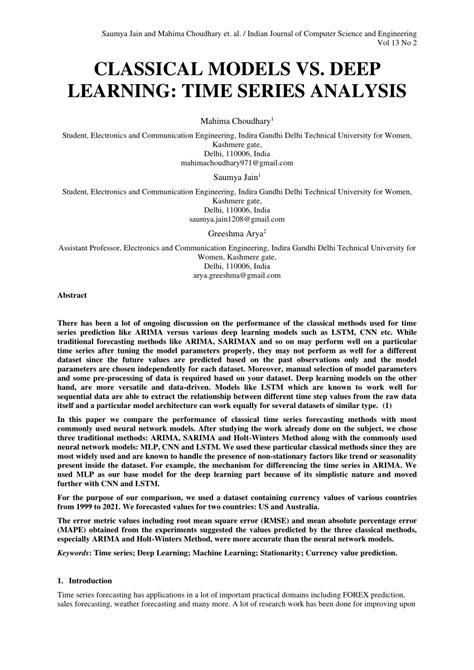 Saumya Jain and Mahima Choudhary et. al. / Indian Journal of Computer Science and Engineering
Vol 13 No 2

CLASSICAL MODELS VS. DEEP LEARNING: TIME SERIES ANALYSIS

Mahima Choudhary$^1$

Student, Electronics and Communication Engineering, Indira Gandhi Delhi Technical University for Women, Kashmere gate,
Delhi, 110006, India
mahimachoudhary971@gmail.com

Saumya Jain$^1$

Student, Electronics and Communication Engineering, Indira Gandhi Delhi Technical University for Women, Kashmere gate,
Delhi, 110006, India
saumya.jain1208@gmail.com

Greeshma Arya$^2$

Assistant Professor, Electronics and Communication Engineering, Indira Gandhi Delhi Technical University for Women, Kashmere gate,
Delhi, 110006, India
arya.greeshma@gmail.com

Abstract

There has been a lot of ongoing discussion on the performance of the classical methods used for time series prediction like ARIMA versus various deep learning models such as LSTM, CNN etc. While traditional forecasting methods like ARIMA, SARIMAX and so on may perform well on a particular time series after tuning the model parameters properly, they may not perform as well for a different dataset since the future values are predicted based on the past observations only and the model parameters are chosen independently for each dataset. Moreover, manual selection of model parameters and some pre-processing of data is required based on your dataset. Deep learning models on the other hand, are more versatile and data-driven. Models like LSTM which are known to work well for sequential data are able to extract the relationship between different time step values from the raw data itself and a particular model architecture can work equally for several datasets of similar type. (1)

In this paper we compare the performance of classical time series forecasting methods with most commonly used neural network models. After studying the work already done on the subject, we chose three traditional methods: ARIMA, SARIMA and Holt-Winters Method along with the commonly used neural network models: MLP, CNN and LSTM. We used these particular classical methods since they are most widely used and are known to handle the presence of non-stationary factors like trend or seasonality present inside the dataset. For example, the mechanism for differencing the time series in ARIMA. We used MLP as our base model for the deep learning part because of its simplistic nature and moved further with CNN and LSTM.

For the purpose of our comparison, we used a dataset containing currency values of various countries from 1999 to 2021. We forecasted values for two countries: US and Australia.

The error metric values including root mean square error (RMSE) and mean absolute percentage error (MAPE) obtained from the experiments suggested the values predicted by the three classical methods, especially ARIMA and Holt-Winters Method, were more accurate than the neural network models.

Keywords: Time series; Deep Learning; Machine Learning; Stationarity; Currency value prediction.

1. Introduction

Time series forecasting has applications in a lot of important practical domains including FOREX prediction, sales forecasting, weather forecasting and many more. A lot of research work has been done for improving upon